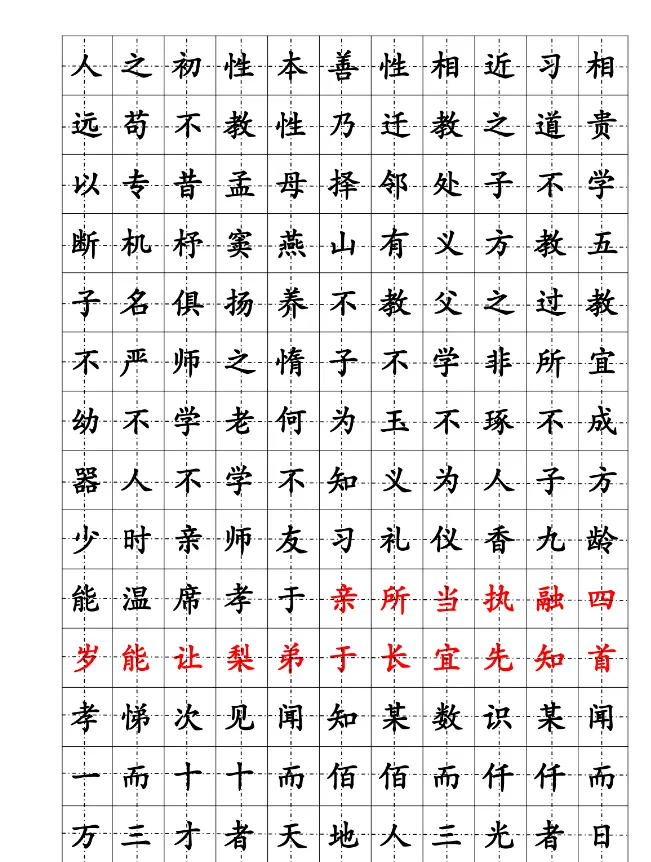 人之初性本善性相近习相
远苟不教性乃迁教之道贵
以专昔孟母择邻处子不学
断机杼窦燕山有义方教五
子名俱扬养不教父之过教
不严师之惰子不学非所宜
幼不学老何为玉不琢不成
器人不学不知义为人子方
少时亲师友习礼仪香九龄
能温席孝于亲所当执融四
岁能让梨弟于长宜先知首
孝悌次见闻知某数识某闻
一而十十而佰佰而仟仟而
万三才者天地人三光者日